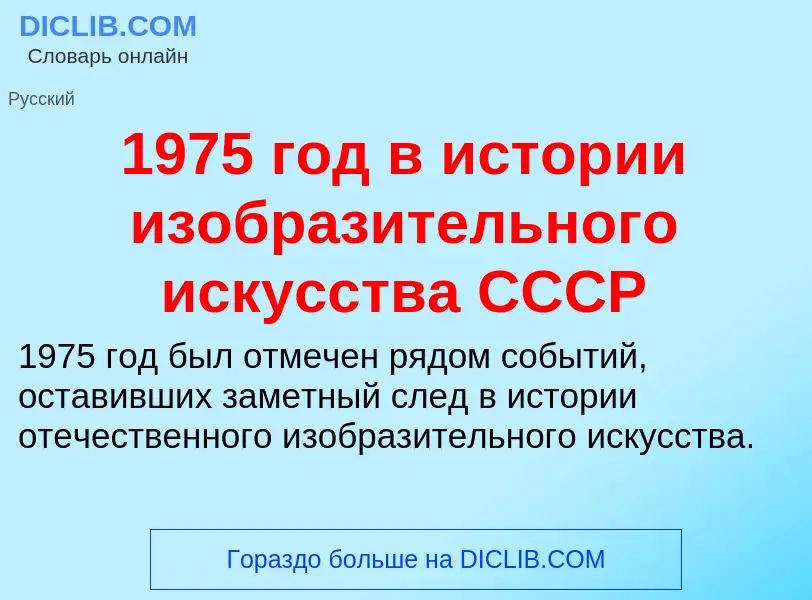 DICLIB.COM
Словарь онлайн

Русский

1975 год в истории изобразительного искусства СССР

1975 год был отмечен рядом событий, оставивших заметный след в истории отечественного изобразительного искусства.

Гораздо больше на DICLIB.COM